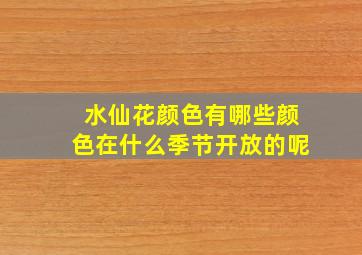 水仙花颜色有哪些颜色在什么季节开放的呢